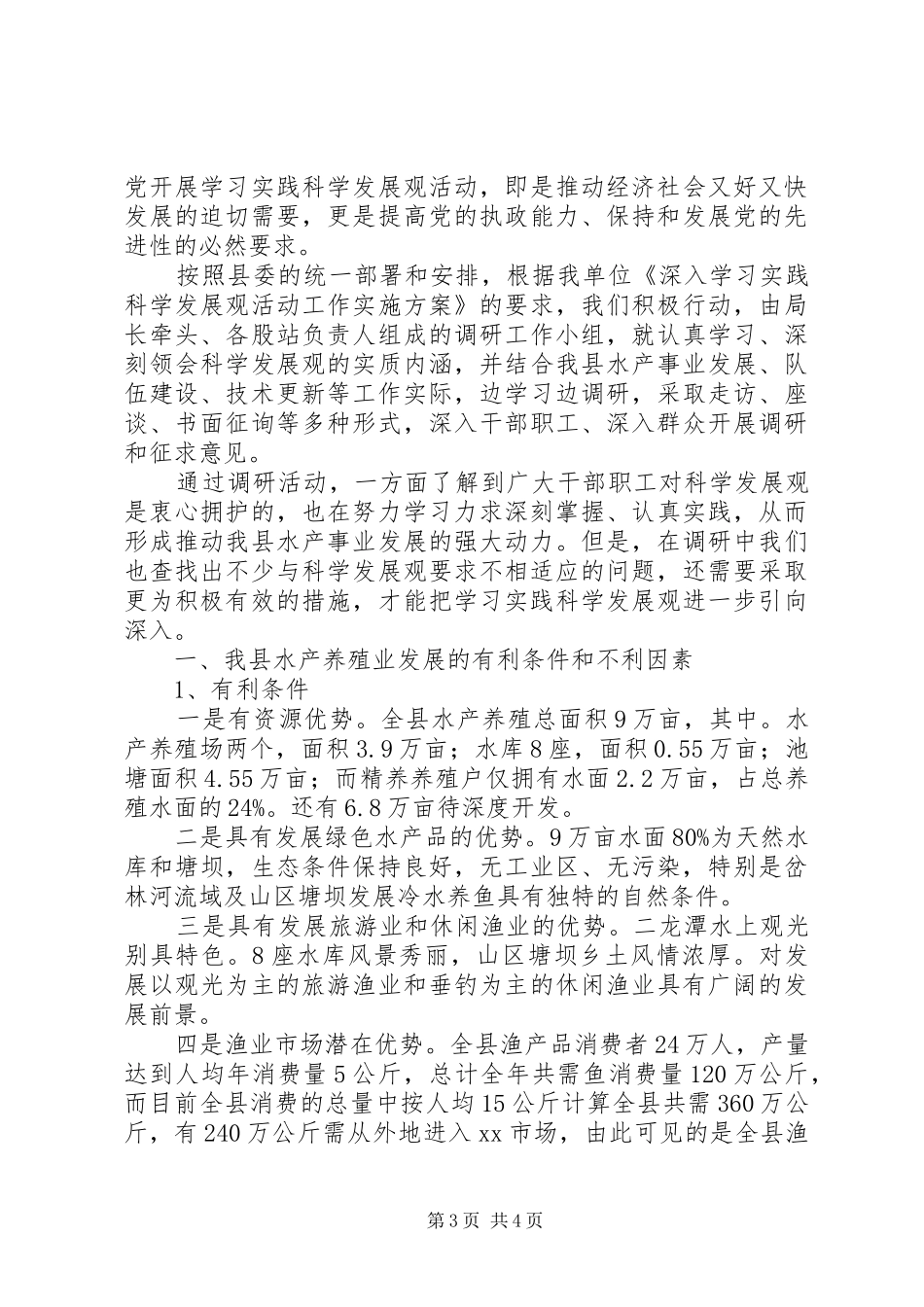 党开展学习实践科学发展观活动，即是推动经济社会又好又快发展的迫切需要，更是提高党的执政能力、保持和发展党的先进性的必然要求。

按照县委的统一部署和安排，根据我单位《深入学习实践科学发展观活动工作实施方案》的要求，我们积极行动，由局长牵头、各股站负责人组成的调研工作小组，就认真学习、深刻领会科学发展观的实质内涵，并结合我县水产事业发展、队伍建设、技术更新等工作实际，边学习边调研，采取走访、座谈、书面征询等多种形式，深入干部职工、深入群众开展调研和征求意见。

通过调研活动，一方面了解到广大干部职工对科学发展观是衷心拥护的，也在努力学习力求深刻掌握、认真实践，从而形成推动我县水产事业发展的强大动力。但是，在调研中我们也查找出不少与科学发展观要求不相适应的问题，还需要采取更为积极有效的措施，才能把学习实践科学发展观进一步引向深入。

一、我县水产养殖业发展的有利条件和不利因素

1、有利条件

一是有资源优势。全县水产养殖总面积9万亩，其中。水产养殖场两个，面积3.9万亩；水库8座，面积0.55万亩；池塘面积4.55万亩；而精养养殖户仅拥有水面2.2万亩，占总养殖水面的24%。还有6.8万亩待深度开发。

二是具有发展绿色水产品的优势。9万亩水面80%为天然水库和塘坝，生态条件保持良好，无工业区、无污染，特别是岔林河流域及山区塘坝发展冷水养鱼具有独特的自然条件。

三是具有发展旅游业和休闲渔业的优势。二龙潭水上观光别具特色。8座水库风景秀丽，山区塘坝乡土风情浓厚。对发展以观光为主的旅游渔业和垂钓为主的休闲渔业具有广阔的发展前景。

四是渔业市场潜在优势。全县渔产品消费者24万人，产量达到人均年消费量5公斤，总计全年共需鱼消费量120万公斤，而目前全县消费的总量中按人均15公斤计算全县共需360万公斤，有240万公斤需从外地进入xx市场，由此可见的是全县渔

第3页 共4页